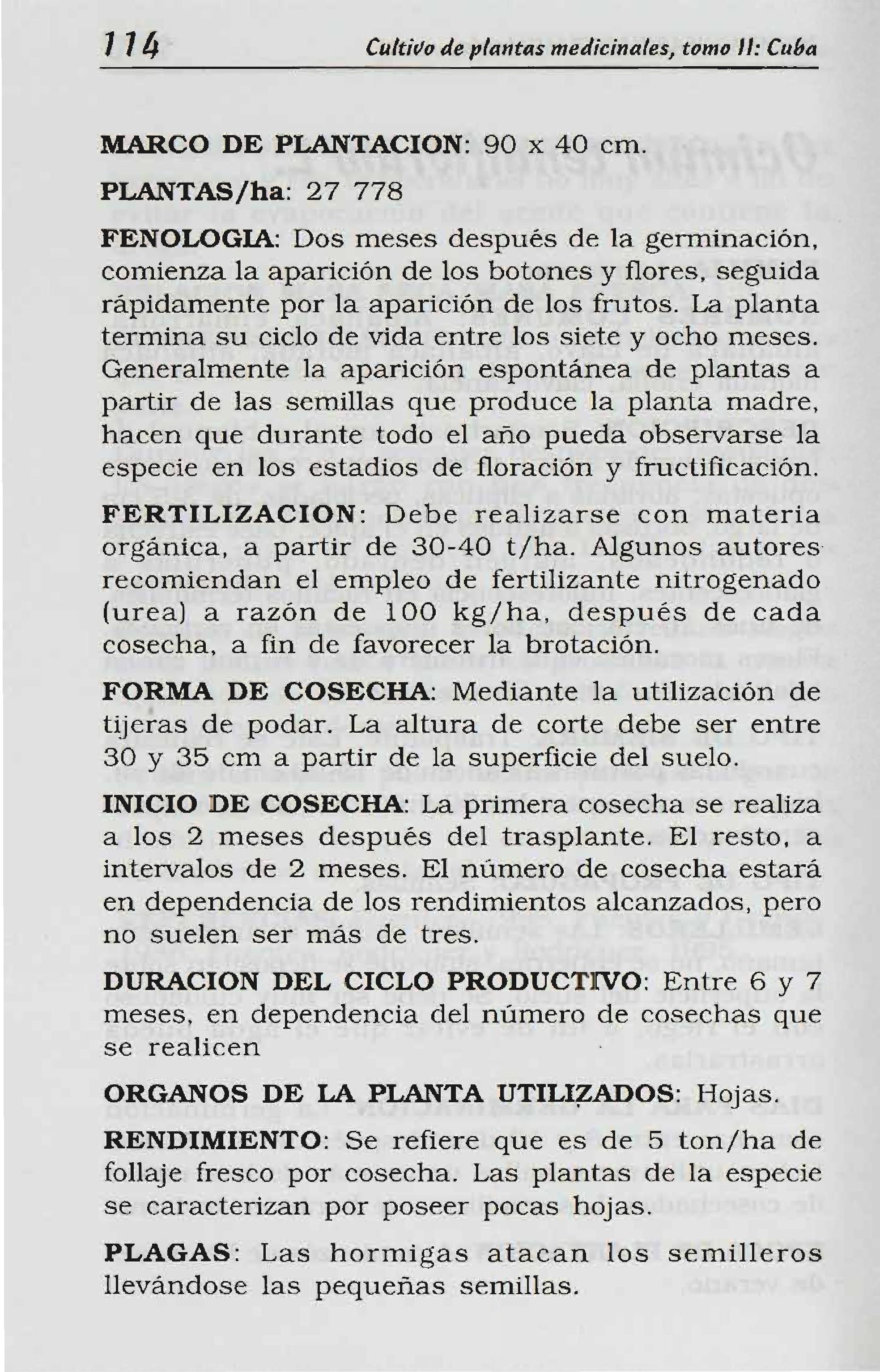 114 Cultivo de plantas medicinales, tomo II: Cuba

MARCO DE PLANTACION: 90 x 40 cm.

PLANTAS/ha: 27 778

FENOLOGIA: Dos meses después de la germinación, comienza la aparición de los botones y flores, seguida rápidamente por la aparición de los frutos. La planta termina su ciclo de vida entre los siete y ocho meses. Generalmente la aparición espontánea de plantas a partir de las semillas que produce la planta madre, hacen que durante todo el año pueda observarse la especie en los estadios de floración y fructificación.

FERTILIZACION: Debe realizarse con materia orgánica, a partir de 30-40 t/ha. Algunos autores recomiendan el empleo de fertilizante nitrogenado (urea) a razón de 100 kg/ha, después de cada cosecha, a fin de favorecer la brotación.

FORMA DE COSECHA: Mediante la utilización de tijeras de podar. La altura de corte debe ser entre 30 y 35 cm a partir de la superficie del suelo.

INICIO DE COSECHA: La primera cosecha se realiza a los 2 meses después del trasplante. El resto, a intervalos de 2 meses. El número de cosecha estará en dependencia de los rendimientos alcanzados, pero no suelen ser más de tres.

DURACION DEL CICLO PRODUCTIVO: Entre 6 y 7 meses, en dependencia del número de cosechas que se realicen

ORGANOS DE LA PLANTA UTILIZADOS: Hojas.

RENDIMIENTO: Se refiere que es de 5 ton/ha de follaje fresco por cosecha. Las plantas de la especie se caracterizan por poseer pocas hojas.

PLAGAS: Las hormigas atacan los semilleros llevándose las pequeñas semillas.